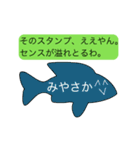 そのスタンプ、ええやん。
センスが溢れとるわ。

みやさか^_^